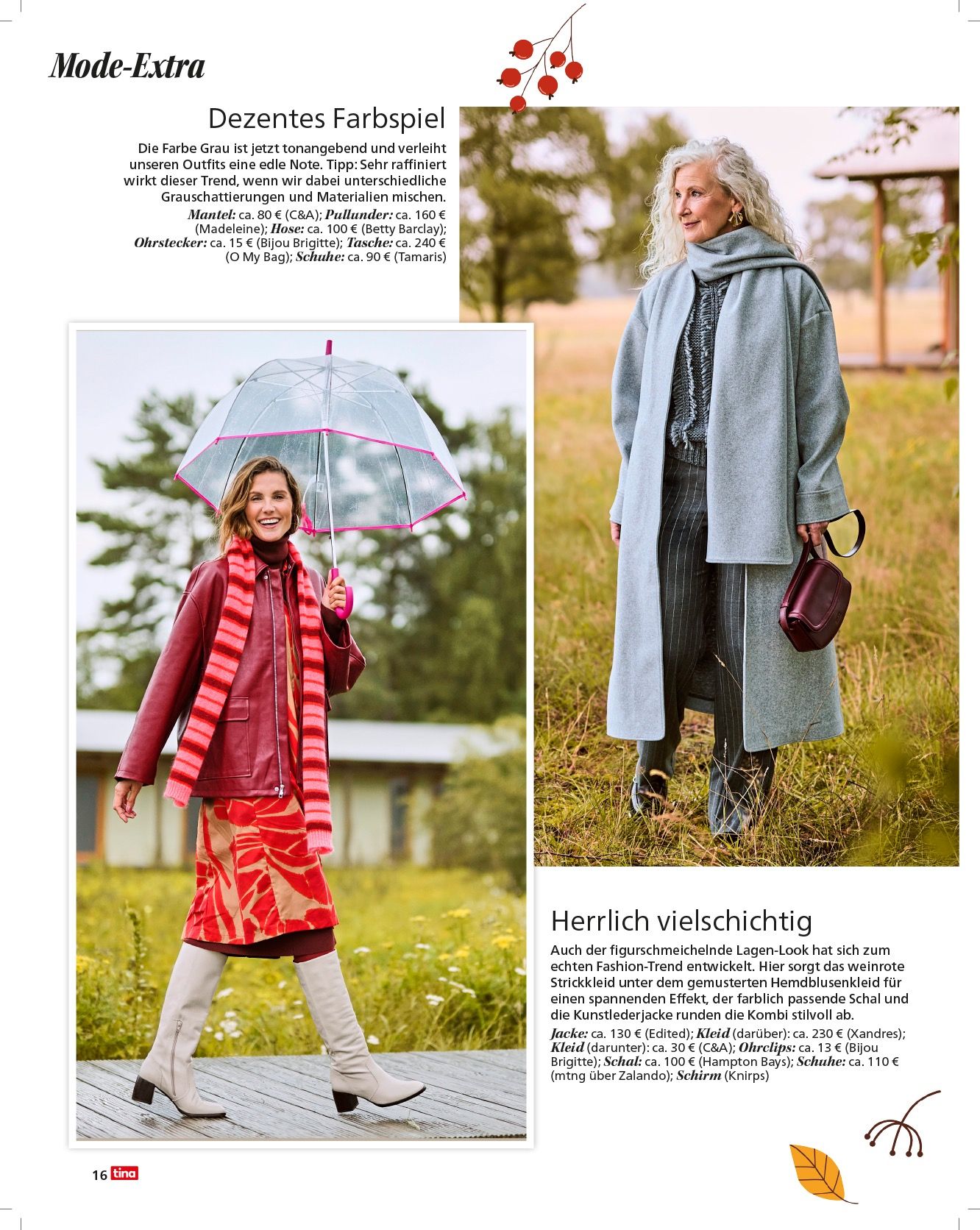 Mode-Extra

Dezentes Farbspiel

Die Farbe Grau ist jetzt tonangebend und verleiht unseren Outfits eine edle Note. Tipp: Sehr raffiniert wirkt dieser Trend, wenn wir dabei unterschiedliche Grauschattierungen und Materialien mischen.

Mantel: ca. 80 € (C&A); Pullunder: ca. 160 € (Madeleine); Hose: ca. 100 € (Betty Barclay); Ohrstecker: ca. 15 € (Bijou Brigitte); Tasche: ca. 240 € (O My Bag); Schuhe: ca. 90 € (Tamaris)

Herrlich vielschichtig

Auch der figurschmeichelnde Lagen-Look hat sich zum echten Fashion-Trend entwickelt. Hier sorgt das weinrote Strickkleid unter dem gemusterten Hemdblusenkleid für einen spannenden Effekt, der farblich passende Schal und die Kunstlederjacke runden die Kombi stilvoll ab.

Jacke: ca. 130 € (Edited); Kleid (darüber): ca. 230 € (Xandres); Kleid (darunter): ca. 30 € (C&A); Ohrclips: ca. 13 € (Bijou Brigitte); Schal: ca. 100 € (Hampton Bays); Schuhe: ca. 110 € (mtng über Zalando); Schirm (Knirps)

16 tina